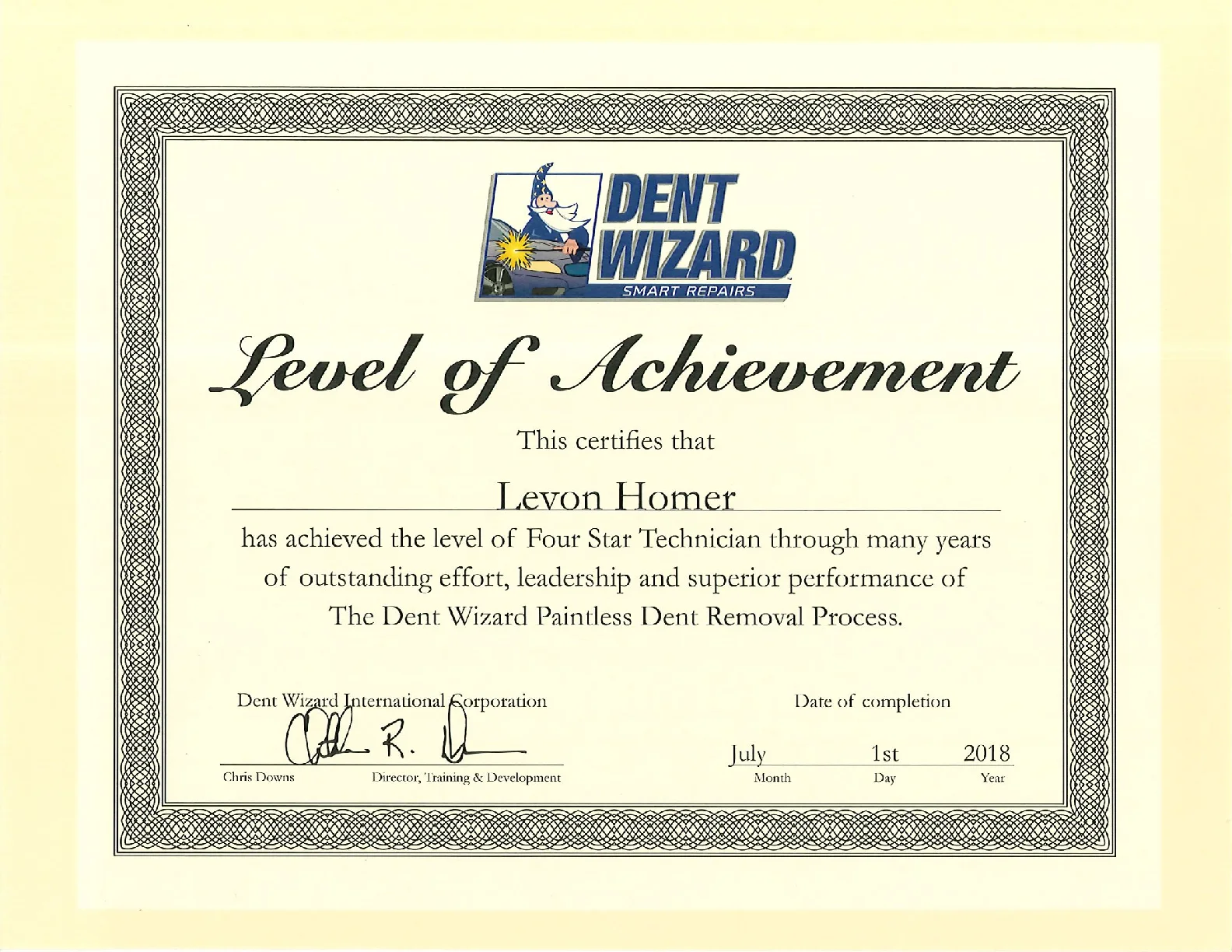 DENT
WIZARD
SMART REPAIRS

Level of Achievement

This certifies that

Levon Homer

has achieved the level of Four Star Technician through many years of outstanding effort, leadership and superior performance of The Dent Wizard Paintless Dent Removal Process.

Dent Wizard International Corporation

Chris Downs
Director, Training & Development

Date of completion

July
Month

1st
Day

2018
Year